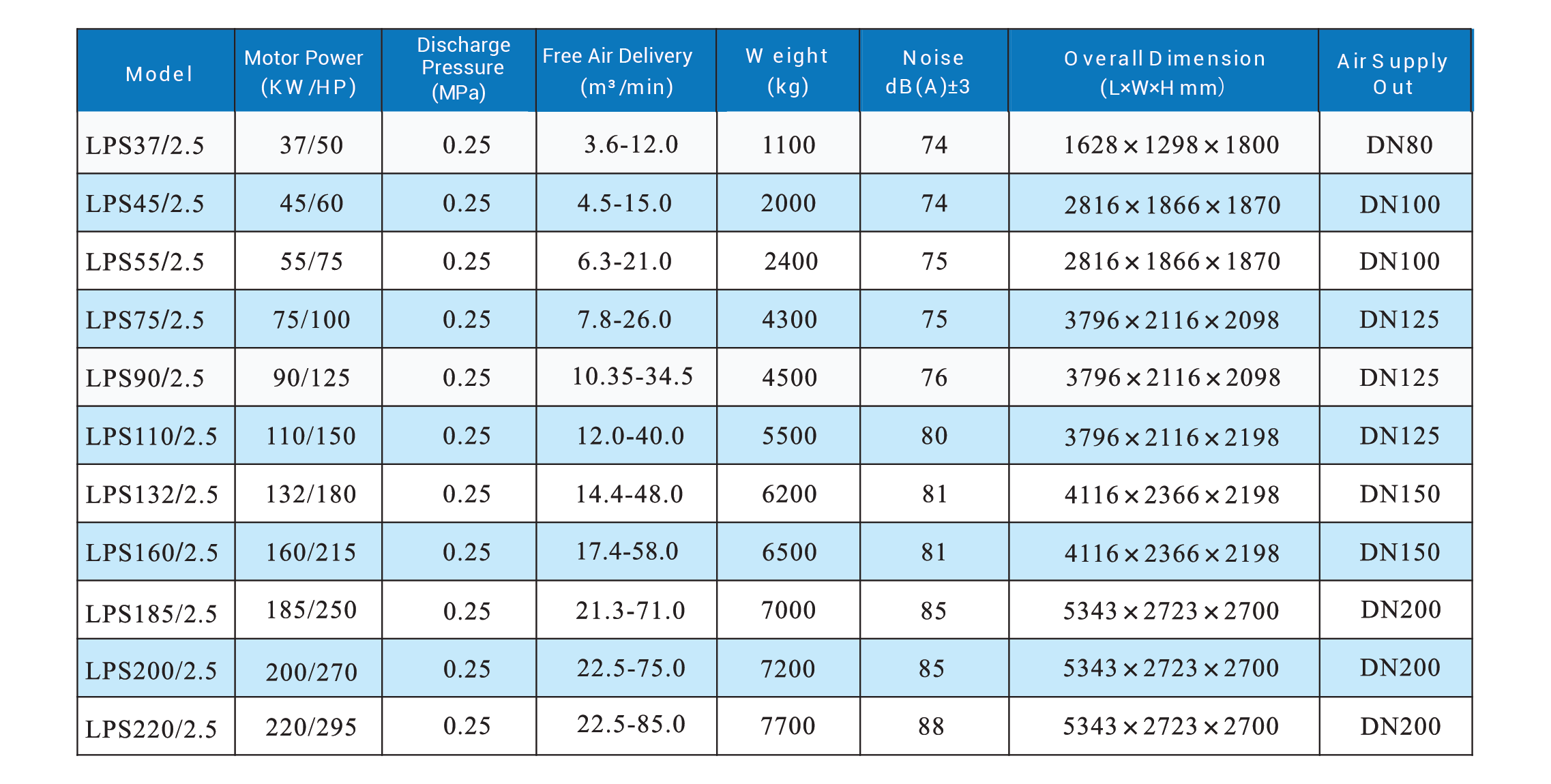 | Model | Motor Power (KW/HP) | Discharge Pressure (MPa) | Free Air Delivery ($m^3$/min) | Weight (kg) | Noise dB(A)±3 | Overall Dimension (L×W×H mm) | Air Supply Out |
|---|---|---|---|---|---|---|---|
| LPS37/2.5 | 37/50 | 0.25 | 3.6-12.0 | 1100 | 74 | 1628×1298×1800 | DN80 |
| LPS45/2.5 | 45/60 | 0.25 | 4.5-15.0 | 2000 | 74 | 2816×1866×1870 | DN100 |
| LPS55/2.5 | 55/75 | 0.25 | 6.3-21.0 | 2400 | 75 | 2816×1866×1870 | DN100 |
| LPS75/2.5 | 75/100 | 0.25 | 7.8-26.0 | 4300 | 75 | 3796×2116×2098 | DN125 |
| LPS90/2.5 | 90/125 | 0.25 | 10.35-34.5 | 4500 | 76 | 3796×2116×2098 | DN125 |
| LPS110/2.5 | 110/150 | 0.25 | 12.0-40.0 | 5500 | 80 | 3796×2116×2198 | DN125 |
| LPS132/2.5 | 132/180 | 0.25 | 14.4-48.0 | 6200 | 81 | 4116×2366×2198 | DN150 |
| LPS160/2.5 | 160/215 | 0.25 | 17.4-58.0 | 6500 | 81 | 4116×2366×2198 | DN150 |
| LPS185/2.5 | 185/250 | 0.25 | 21.3-71.0 | 7000 | 85 | 5343×2723×2700 | DN200 |
| LPS200/2.5 | 200/270 | 0.25 | 22.5-75.0 | 7200 | 85 | 5343×2723×2700 | DN200 |
| LPS220/2.5 | 220/295 | 0.25 | 22.5-85.0 | 7700 | 88 | 5343×2723×2700 | DN200 |